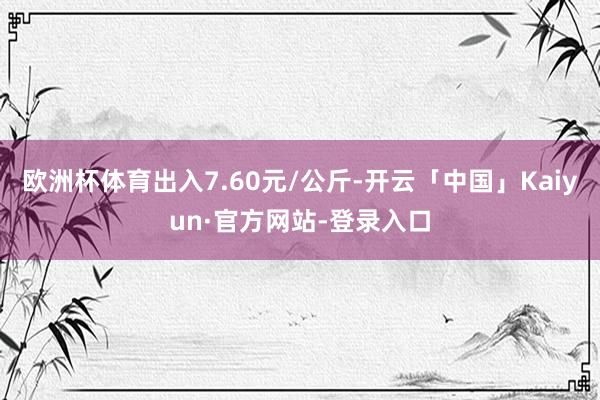 欧洲杯体育出入7.60元/公斤-开云「中国」Kaiyun·官方网站-登录入口